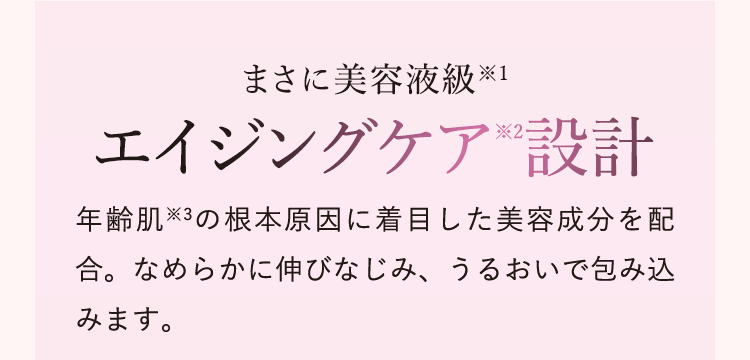 まさに美容液級※1
エイジングケア※2設計

年齢肌※3の根本原因に着目した美容成分を配合。なめらかに伸びなじみ、うるおいで包み込みます。